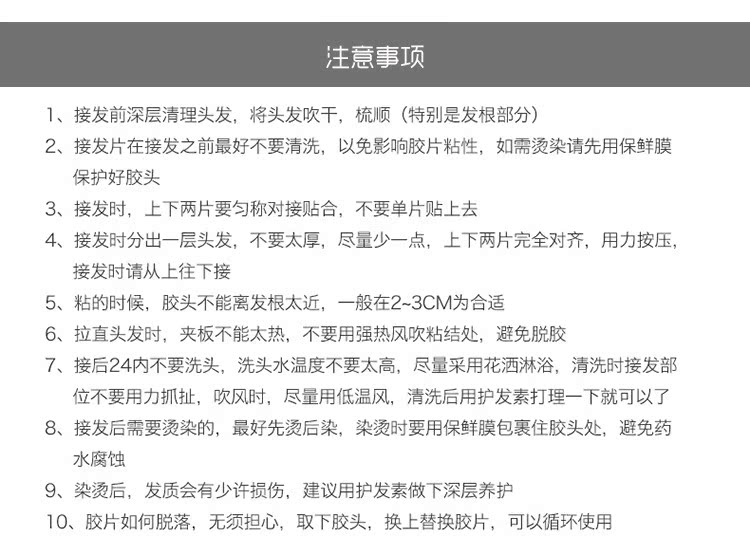 注意事项

1、接发前深层清理头发，将头发吹干，梳顺（特别是发根部分）

2、接发片在接发之前最好不要清洗，以免影响胶片粘性，如需烫染请先用保鲜膜保护好胶头

3、接发时，上下两片要匀称对接贴合，不要单片贴上去

4、接发时分出一层头发，不要太厚，尽量少一点，上下两片完全对齐，用力按压，接发时请从上往下接

5、粘的时候，胶头不能离发根太近，一般在2~3CM为合适

6、拉直头发时，夹板不能太热，不要用强热风吹粘结处，避免脱胶

7、接后24内不要洗头，洗头水温度不要太高，尽量采用花洒淋浴，清洗时接发部位不要用力抓扯，吹风时，尽量用低温风，清洗后用护发素打理一下就可以了

8、接发后需要烫染的，最好先烫后染，染烫时要用保鲜膜包裹住胶头处，避免药水腐蚀

9、染烫后，发质会有少许损伤，建议用护发素做下深层养护

10、胶片如何脱落，无须担心，取下胶头，换上替换胶片，可以循环使用